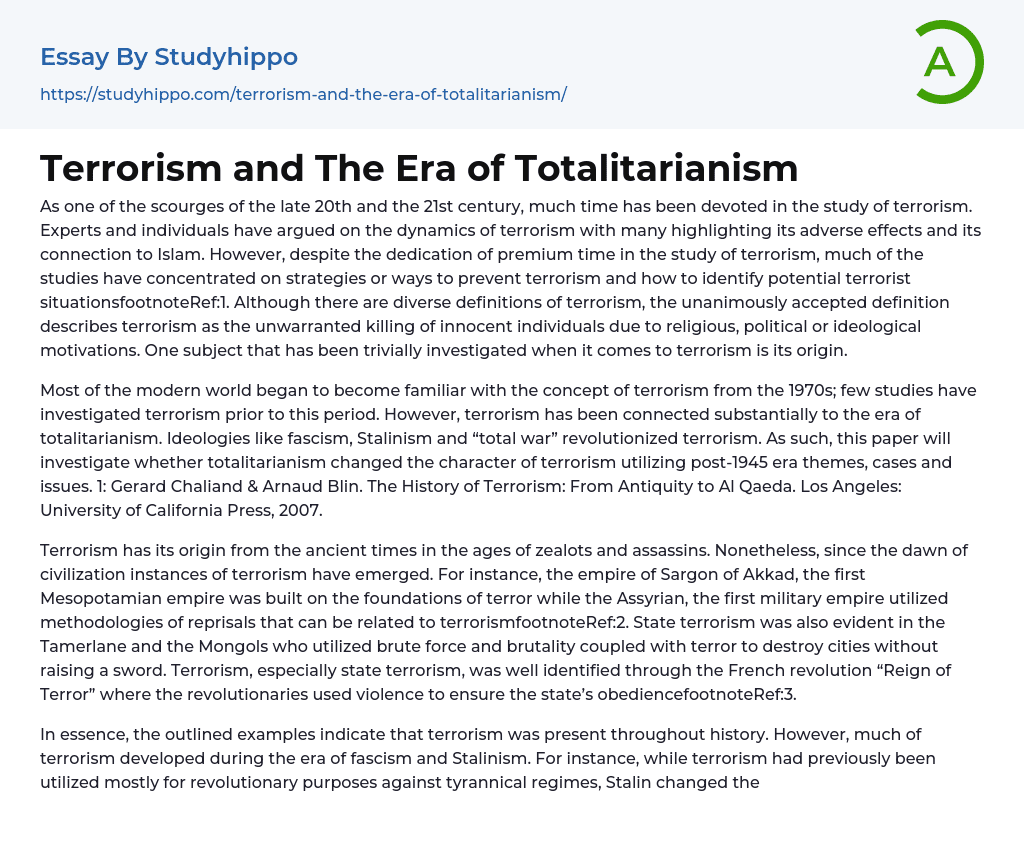 Essay By Studyhippo

https://studyhippo.com/terrorism-and-the-era-of-totalitarianism/

A

Terrorism and The Era of Totalitarianism

As one of the scourges of the late 20th and the 21st century, much time has been devoted in the study of terrorism. Experts and individuals have argued on the dynamics of terrorism with many highlighting its adverse effects and its connection to Islam. However, despite the dedication of premium time in the study of terrorism, much of the studies have concentrated on strategies or ways to prevent terrorism and how to identify potential terrorist situationsfootnoteRef:1. Although there are diverse definitions of terrorism, the unanimously accepted definition describes terrorism as the unwarranted killing of innocent individuals due to religious, political or ideological motivations. One subject that has been trivially investigated when it comes to terrorism is its origin.

Most of the modern world began to become familiar with the concept of terrorism from the 1970s; few studies have investigated terrorism prior to this period. However, terrorism has been connected substantially to the era of totalitarianism. Ideologies like fascism, Stalinism and “total war” revolutionized terrorism. As such, this paper will investigate whether totalitarianism changed the character of terrorism utilizing post-1945 era themes, cases and issues. 1: Gerard Chaliand & Arnaud Blin. The History of Terrorism: From Antiquity to Al Qaeda. Los Angeles: University of California Press, 2007.

Terrorism has its origin from the ancient times in the ages of zealots and assassins. Nonetheless, since the dawn of civilization instances of terrorism have emerged. For instance, the empire of Sargon of Akkad, the first Mesopotamian empire was built on the foundations of terror while the Assyrian, the first military empire utilized methodologies of reprisals that can be related to terrorismfootnoteRef:2. State terrorism was also evident in the Tamerlane and the Mongols who utilized brute force and brutality coupled with terror to destroy cities without raising a sword. Terrorism, especially state terrorism, was well identified through the French revolution “Reign of Terror” where the revolutionaries used violence to ensure the state’s obediencefootnoteRef:3.

In essence, the outlined examples indicate that terrorism was present throughout history. However, much of terrorism developed during the era of fascism and Stalinism. For instance, while terrorism had previously been utilized mostly for revolutionary purposes against tyrannical regimes, Stalin changed the